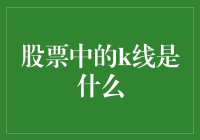 股票中的k线是什么